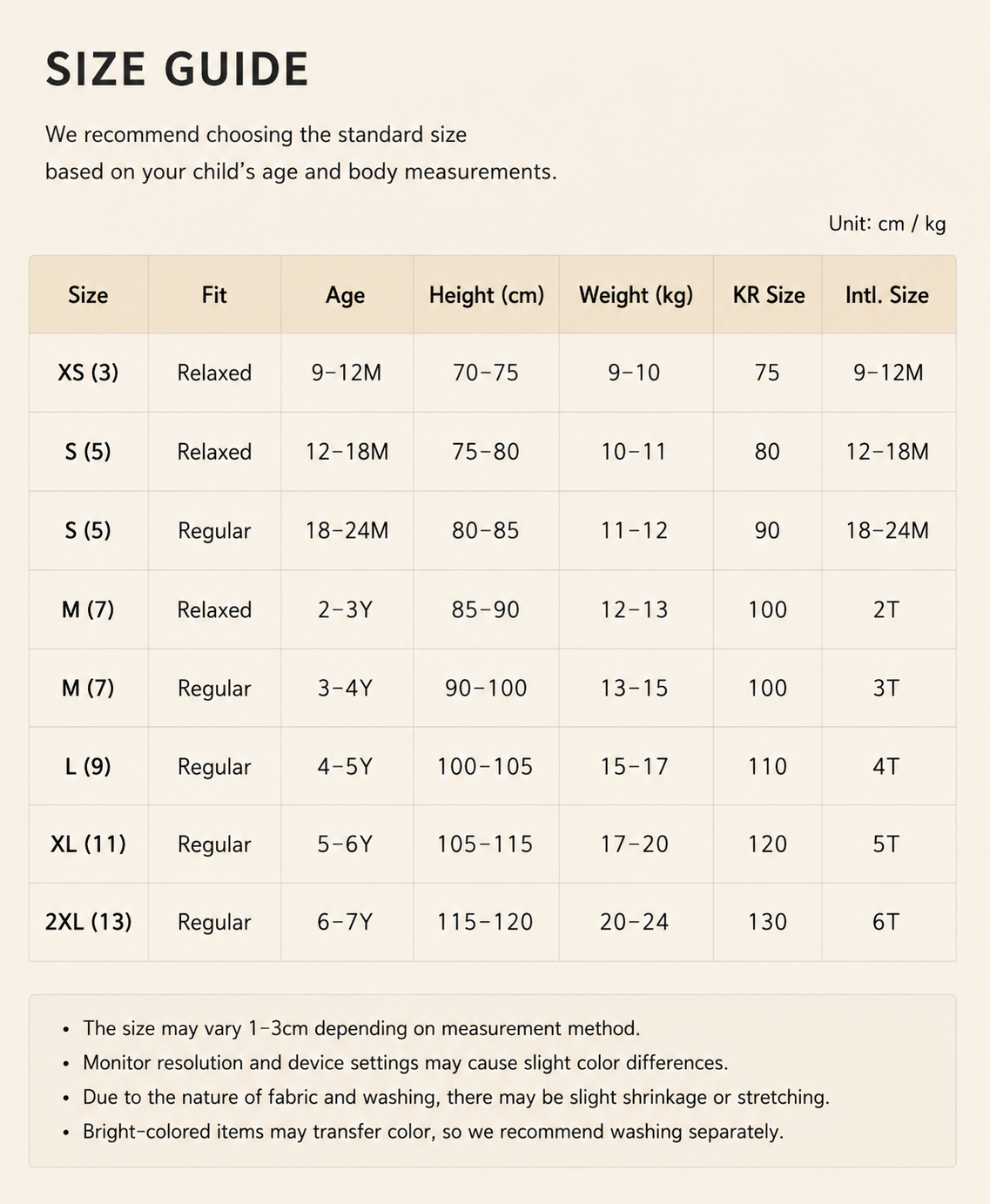 SIZE GUIDE

We recommend choosing the standard size based on your child's age and body measurements.

Unit: cm / kg

| Size | Fit | Age | Height (cm) | Weight (kg) | KR Size | Intl. Size |
|---|---|---|---|---|---|---|
| XS (3) | Relaxed | 9-12M | 70-75 | 9-10 | 75 | 9-12M |
| S (5) | Relaxed | 12-18M | 75-80 | 10-11 | 80 | 12-18M |
| S (5) | Regular | 18-24M | 80-85 | 11-12 | 90 | 18-24M |
| M (7) | Relaxed | 2-3Y | 85-90 | 12-13 | 100 | 2T |
| M (7) | Regular | 3-4Y | 90-100 | 13-15 | 100 | 3T |
| L (9) | Regular | 4-5Y | 100-105 | 15-17 | 110 | 4T |
| XL (11) | Regular | 5-6Y | 105-115 | 17-20 | 120 | 5T |
| 2XL (13) | Regular | 6-7Y | 115-120 | 20-24 | 130 | 6T |

• The size may vary 1-3cm depending on measurement method.
• Monitor resolution and device settings may cause slight color differences.
• Due to the nature of fabric and washing, there may be slight shrinkage or stretching.
• Bright-colored items may transfer color, so we recommend washing separately.